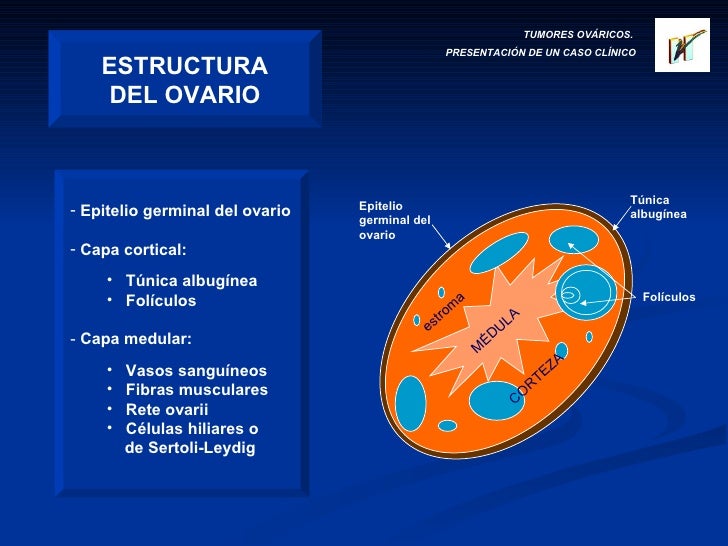 TUMORES OVÁRICOS.
PRESENTACIÓN DE UN CASO CLÍNICO

ESTRUCTURA DEL OVARIO

- Epitelio germinal del ovario

- Capa cortical:
• Túnica albugínea
• Folículos

- Capa medular:
• Vasos sanguíneos
• Fibras musculares
• Rete ovarii
• Células hiliares o de Sertoli-Leydig

Epitelio germinal del ovario

Túnica albugínea

Folículos

estroma

MÉDULA

CORTEZA